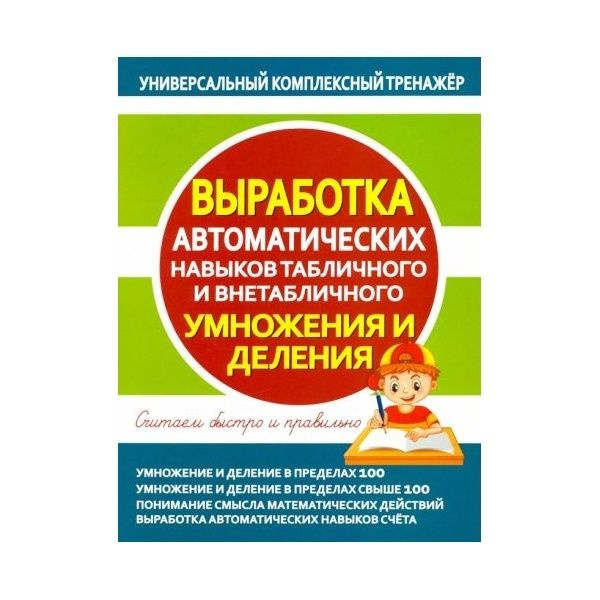 УНИВЕРСАЛЬНЫЙ КОМПЛЕКСНЫЙ ТРЕНАЖЁР

ВЫРАБОТКА АВТОМАТИЧЕСКИХ НАВЫКОВ ТАБЛИЧНОГО И ВНЕТАБЛИЧНОГО УМНОЖЕНИЯ И ДЕЛЕНИЯ

Считаем быстро и правильно

УМНОЖЕНИЕ И ДЕЛЕНИЕ В ПРЕДЕЛАХ 100
УМНОЖЕНИЕ И ДЕЛЕНИЕ В ПРЕДЕЛАХ СВЫШЕ 100
ПОНИМАНИЕ СМЫСЛА МАТЕМАТИЧЕСКИХ ДЕЙСТВИЙ
ВЫРАБОТКА АВТОМАТИЧЕСКИХ НАВЫКОВ СЧЁТА